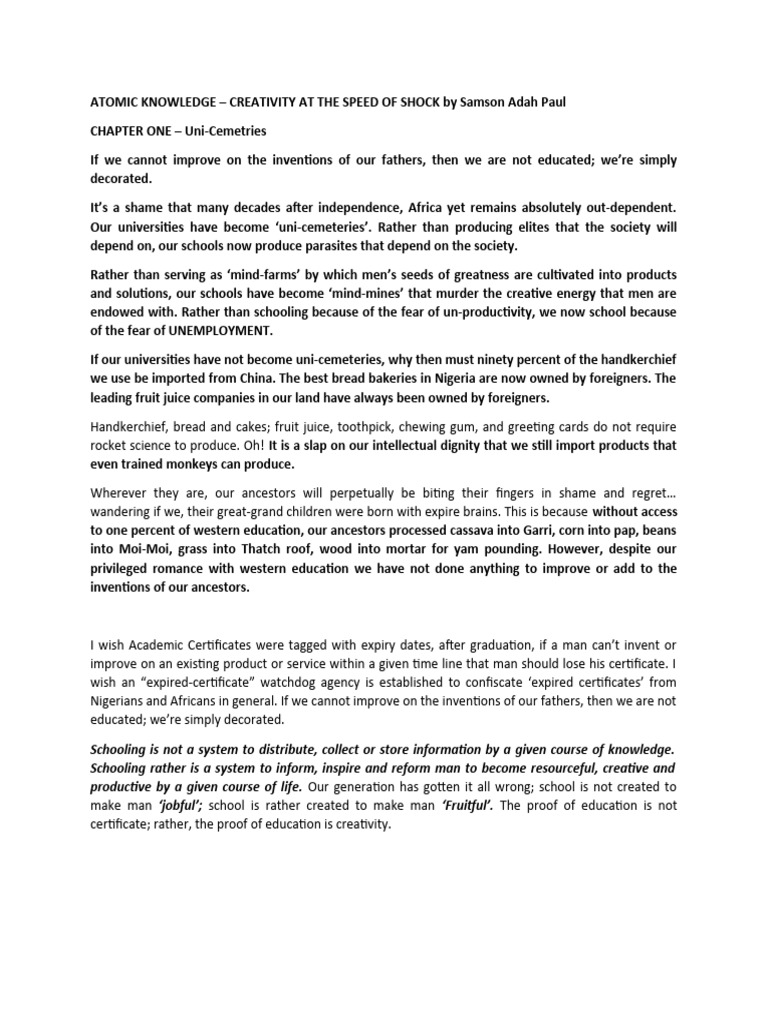 ATOMIC KNOWLEDGE – CREATIVITY AT THE SPEED OF SHOCK by Samson Adah Paul

CHAPTER ONE – Uni-Cemetries

If we cannot improve on the inventions of our fathers, then we are not educated; we're simply decorated.

It's a shame that many decades after independence, Africa yet remains absolutely out-dependent. Our universities have become 'uni-cemeteries'. Rather than producing elites that the society will depend on, our schools now produce parasites that depend on the society.

Rather than serving as 'mind-farms' by which men's seeds of greatness are cultivated into products and solutions, our schools have become 'mind-mines' that murder the creative energy that men are endowed with. Rather than schooling because of the fear of un-productivity, we now school because of the fear of UNEMPLOYMENT.

If our universities have not become uni-cemeteries, why then must ninety percent of the handkerchief we use be imported from China. The best bread bakeries in Nigeria are now owned by foreigners. The leading fruit juice companies in our land have always been owned by foreigners.

Handkerchief, bread and cakes; fruit juice, toothpick, chewing gum, and greeting cards do not require rocket science to produce. Oh! It is a slap on our intellectual dignity that we still import products that even trained monkeys can produce.

Wherever they are, our ancestors will perpetually be biting their fingers in shame and regret… wandering if we, their great-grand children were born with expire brains. This is because without access to one percent of western education, our ancestors processed cassava into Garri, corn into pap, beans into Moi-Moi, grass into Thatch roof, wood into mortar for yam pounding. However, despite our privileged romance with western education we have not done anything to improve or add to the inventions of our ancestors.

I wish Academic Certificates were tagged with expiry dates, after graduation, if a man can't invent or improve on an existing product or service within a given time line that man should lose his certificate. I wish an "expired-certificate" watchdog agency is established to confiscate 'expired certificates' from Nigerians and Africans in general. If we cannot improve on the inventions of our fathers, then we are not educated; we're simply decorated.

Schooling is not a system to distribute, collect or store information by a given course of knowledge. Schooling rather is a system to inform, inspire and reform man to become resourceful, creative and productive by a given course of life. Our generation has gotten it all wrong; school is not created to make man 'jobful'; school is rather created to make man 'Fruitful'. The proof of education is not certificate; rather, the proof of education is creativity.